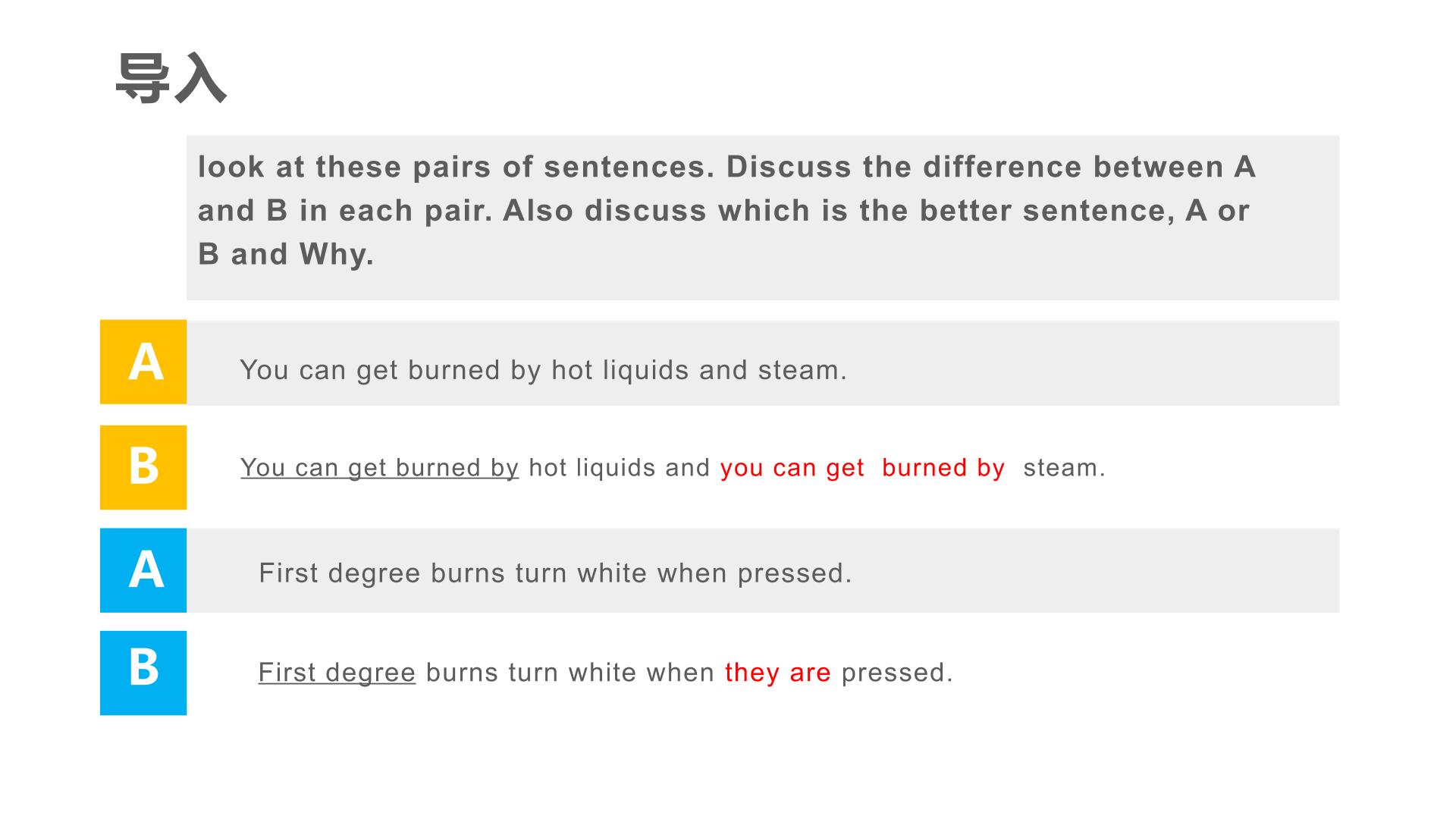 导入

look at these pairs of sentences. Discuss the difference between A and B in each pair. Also discuss which is the better sentence, A or B and Why.

A

You can get burned by hot liquids and steam.

B

You can get burned by hot liquids and you can get burned by steam.

A

First degree burns turn white when pressed.

B

First degree burns turn white when they are pressed.